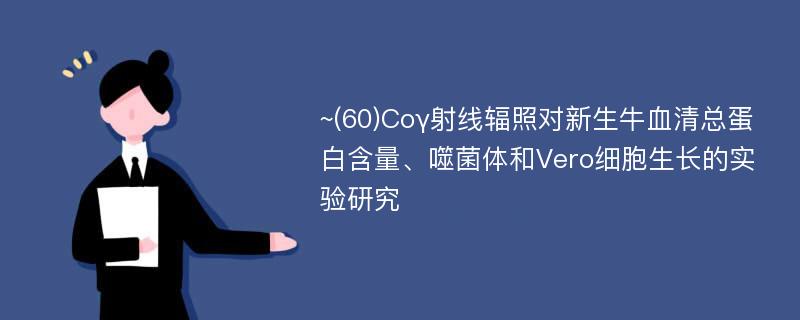 ~(60)Coγ射线辐照对新生牛血清总蛋白含量、噬菌体和Vero细胞生长的实验研究